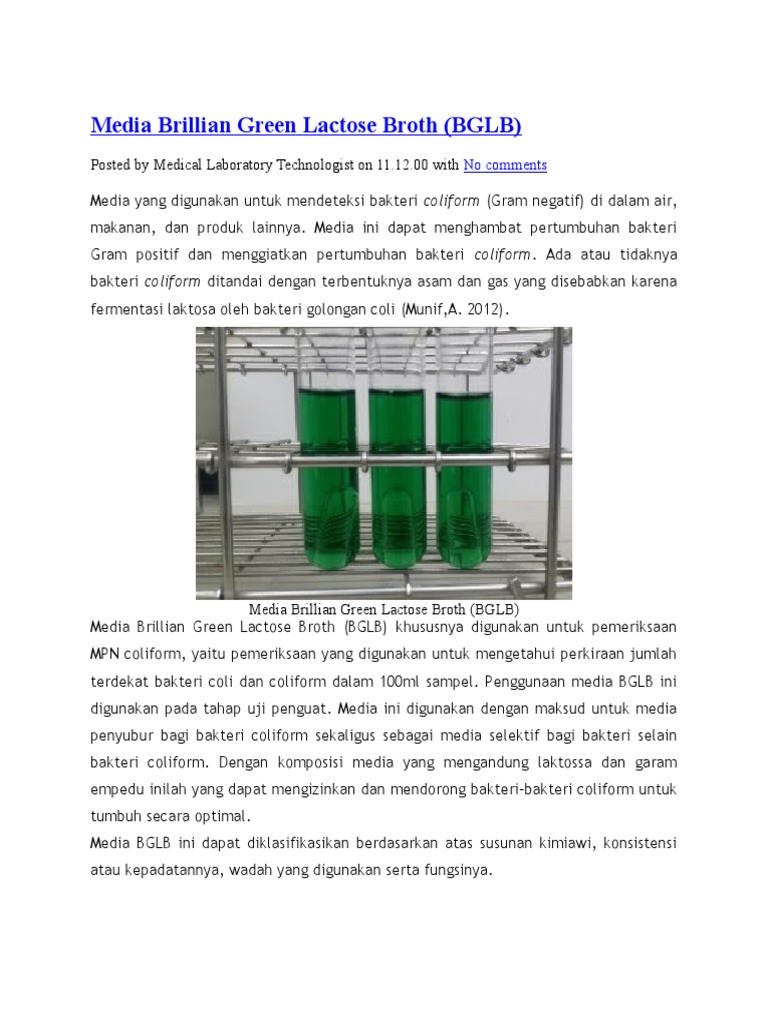 Media Brillian Green Lactose Broth (BGLB)

Posted by Medical Laboratory Technologist on 11.12.00 with No comments

Media yang digunakan untuk mendeteksi bakteri coliform (Gram negatif) di dalam air, makanan, dan produk lainnya. Media ini dapat menghambat pertumbuhan bakteri Gram positif dan menggiatkan pertumbuhan bakteri coliform. Ada atau tidaknya bakteri coliform ditandai dengan terbentuknya asam dan gas yang disebabkan karena fermentasi laktosa oleh bakteri golongan coli (Munif,A. 2012).

Media Brillian Green Lactose Broth (BGLB)

Media Brillian Green Lactose Broth (BGLB) khususnya digunakan untuk pemeriksaan MPN coliform, yaitu pemeriksaan yang digunakan untuk mengetahui perkiraan jumlah terdekat bakteri coli dan coliform dalam 100ml sampel. Penggunaan media BGLB ini digunakan pada tahap uji penguat. Media ini digunakan dengan maksud untuk media penyubur bagi bakteri coliform sekaligus sebagai media selektif bagi bakteri selain bakteri coliform. Dengan komposisi media yang mengandung laktossa dan garam empedu inilah yang dapat mengizinkan dan mendorong bakteri-bakteri coliform untuk tumbuh secara optimal.

Media BGLB ini dapat diklasifikasikan berdasarkan atas susunan kimiawi, konsistensi atau kepadatannya, wadah yang digunakan serta fungsinya.